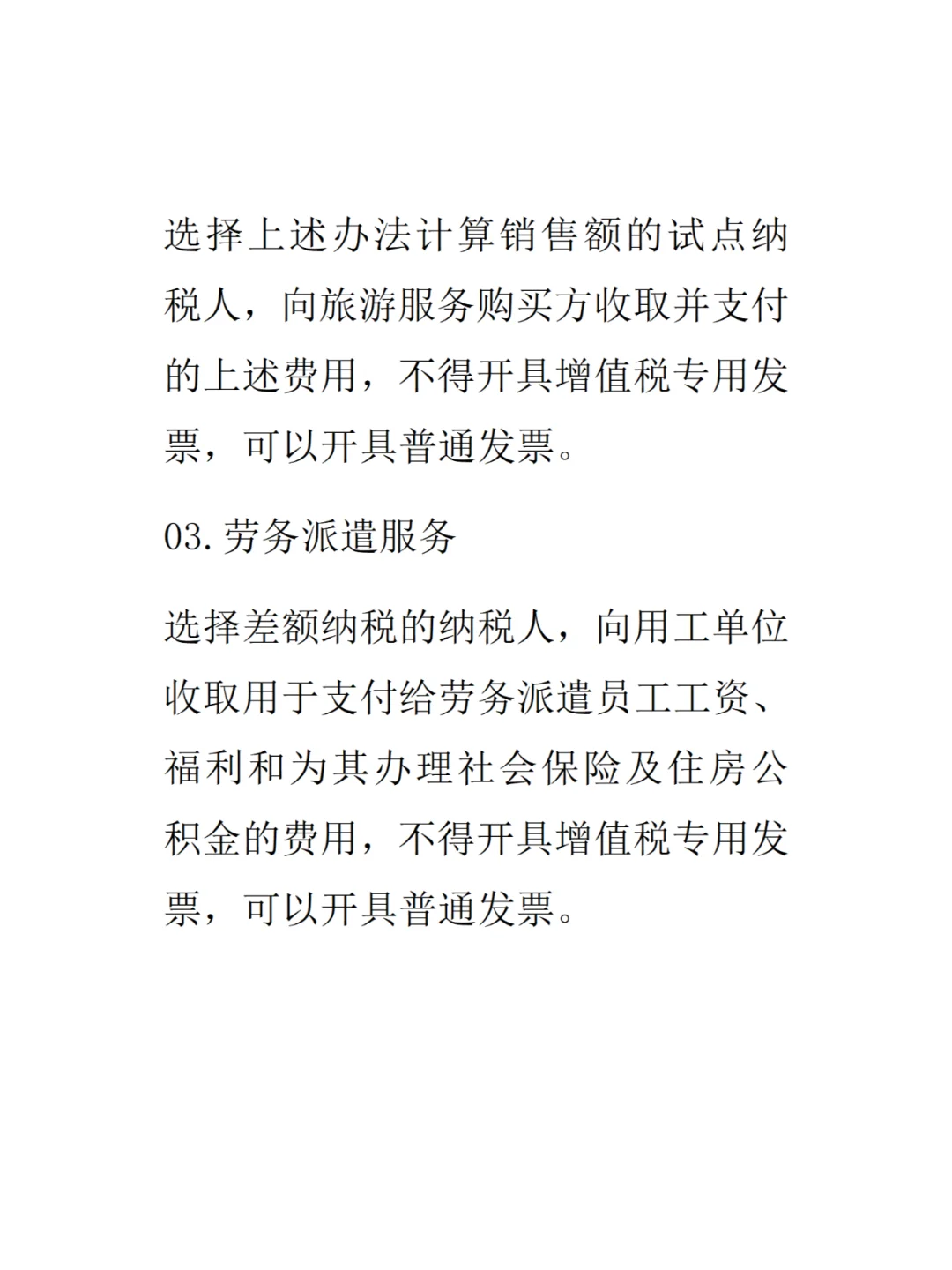 选择上述办法计算销售额的试点纳税人，向旅游服务购买方收取并支付的上述费用，不得开具增值税专用发票，可以开具普通发票。

03.劳务派遣服务

选择差额纳税的纳税人，向用工单位收取用于支付给劳务派遣员工工资、福利和为其办理社会保险及住房公积金的费用，不得开具增值税专用发票，可以开具普通发票。